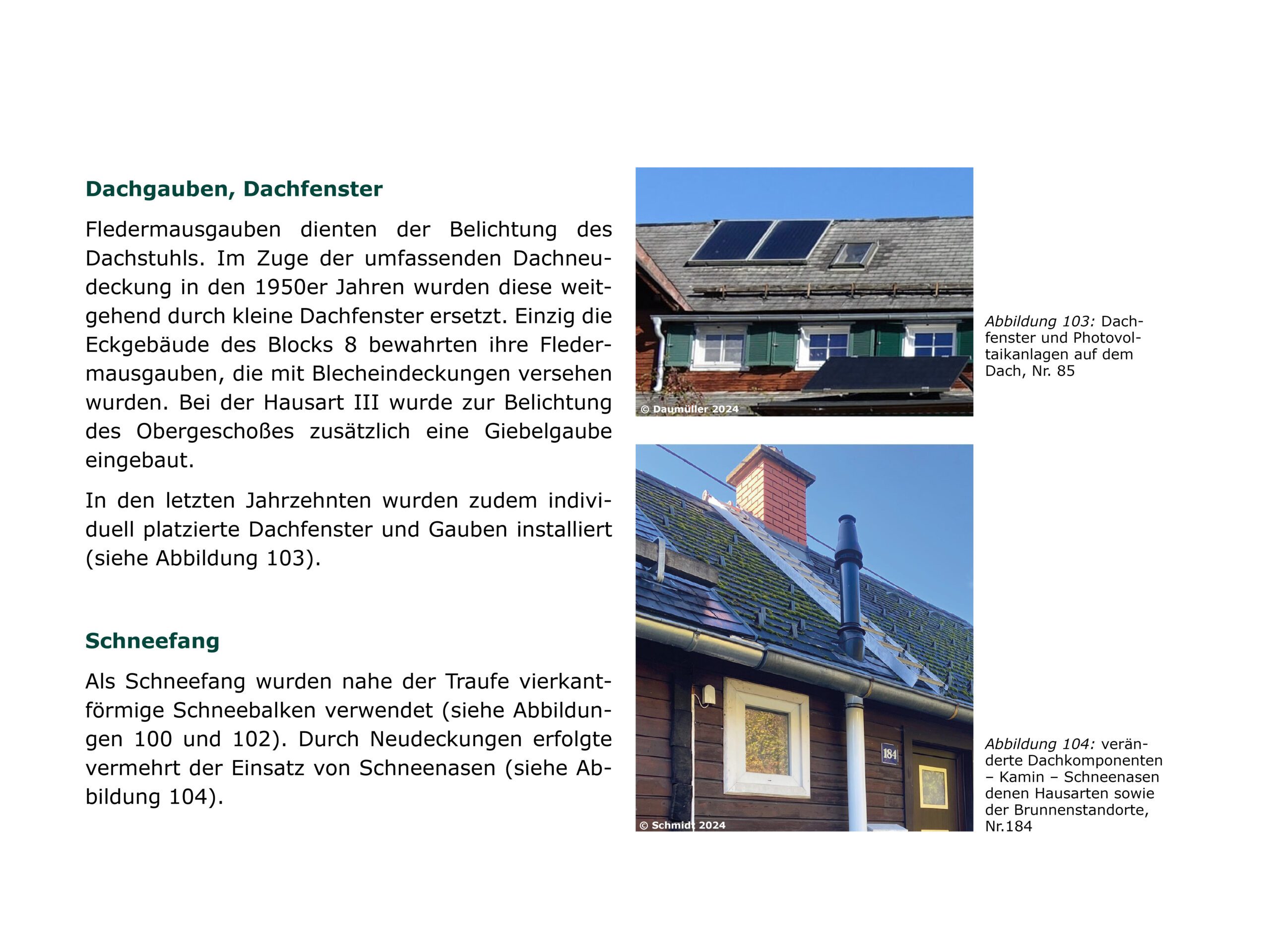 Dachgauben, Dachfenster

Fledermausgauben dienten der Belichtung des Dachstuhls. Im Zuge der umfassenden Dachneudeckung in den 1950er Jahren wurden diese weitgehend durch kleine Dachfenster ersetzt. Einzig die Eckgebäude des Blocks 8 bewahrten ihre Fledermausgauben, die mit Blecheindeckungen versehen wurden. Bei der Hausart III wurde zur Belichtung des Obergeschoßes zusätzlich eine Giebelgaube eingebaut.

In den letzten Jahrzehnten wurden zudem individuell platzierte Dachfenster und Gauben installiert (siehe Abbildung 103).

Schneefang

Als Schneefang wurden nahe der Traufe vierkantförmige Schneebalken verwendet (siehe Abbildungen 100 und 102). Durch Neudeckungen erfolgte vermehrt der Einsatz von Schneenasen (siehe Abbildung 104).

© Daumüller 2024

Abbildung 103: Dachfenster und Photovoltaikanlagen auf dem Dach, Nr. 85

184

© Schmidt 2024

Abbildung 104: veränderte Dachkomponenten – Kamin – Schneenasen denen Hausarten sowie der Brunnenstandorte, Nr.184